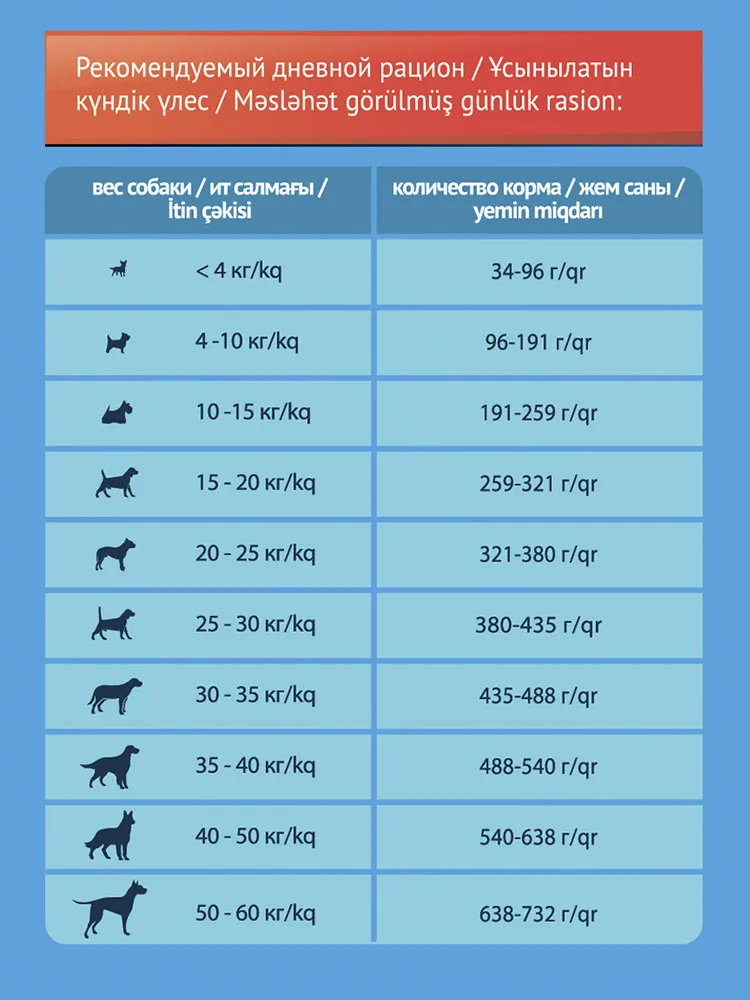 Рекомендуемый дневной рацион / Ұсынылатын күндік үлес / Məsləhət görülmüş günlük rasion:

| вес собаки / ит салмағы / İtin çəkisi | количество корма / жем саны / yemin miqdarı |
|---|---|
| < 4 кг/kq | 34-96 г/qr |
| 4 -10 кг/kq | 96-191 г/qr |
| 10 -15 кг/kq | 191-259 г/qr |
| 15 - 20 кг/kq | 259-321 г/qr |
| 20 - 25 кг/kq | 321-380 г/qr |
| 25 - 30 кг/kq | 380-435 г/qr |
| 30 - 35 кг/kq | 435-488 г/qr |
| 35 - 40 кг/kq | 488-540 г/qr |
| 40 - 50 кг/kq | 540-638 г/qr |
| 50 - 60 кг/kq | 638-732 г/qr |